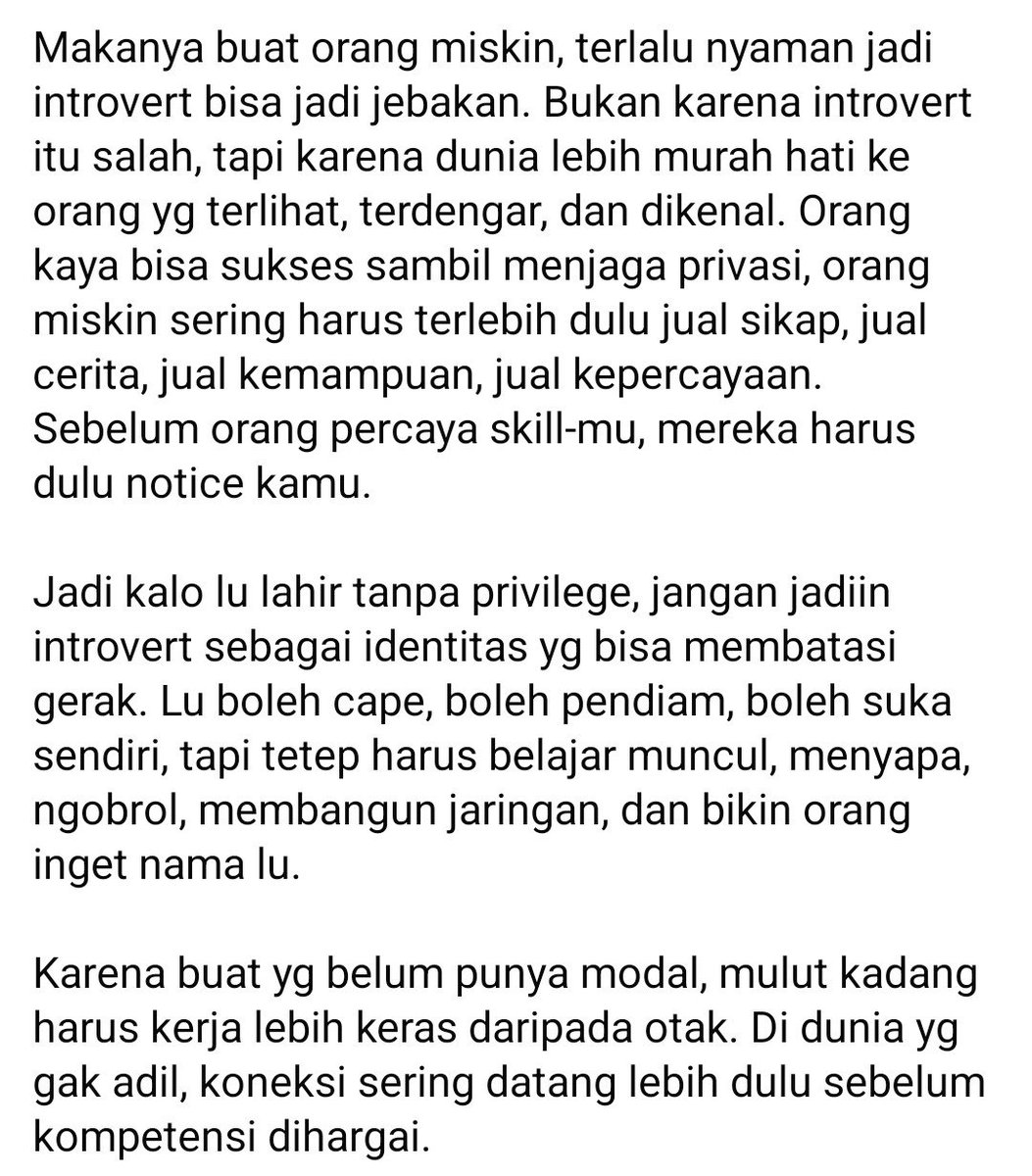 Makanya buat orang miskin, terlalu nyaman jadi introvert bisa jadi jebakan. Bukan karena introvert itu salah, tapi karena dunia lebih murah hati ke orang yg terlihat, terdengar, dan dikenal. Orang kaya bisa sukses sambil menjaga privasi, orang miskin sering harus terlebih dulu jual sikap, jual cerita, jual kemampuan, jual kepercayaan. Sebelum orang percaya skill-mu, mereka harus dulu notice kamu.

Jadi kalo lu lahir tanpa privilege, jangan jadiin introvert sebagai identitas yg bisa membatasi gerak. Lu boleh cape, boleh pendiam, boleh suka sendiri, tapi tetep harus belajar muncul, menyapa, ngobrol, membangun jaringan, dan bikin orang inget nama lu.

Karena buat yg belum punya modal, mulut kadang harus kerja lebih keras daripada otak. Di dunia yg gak adil, koneksi sering datang lebih dulu sebelum kompetensi dihargai.